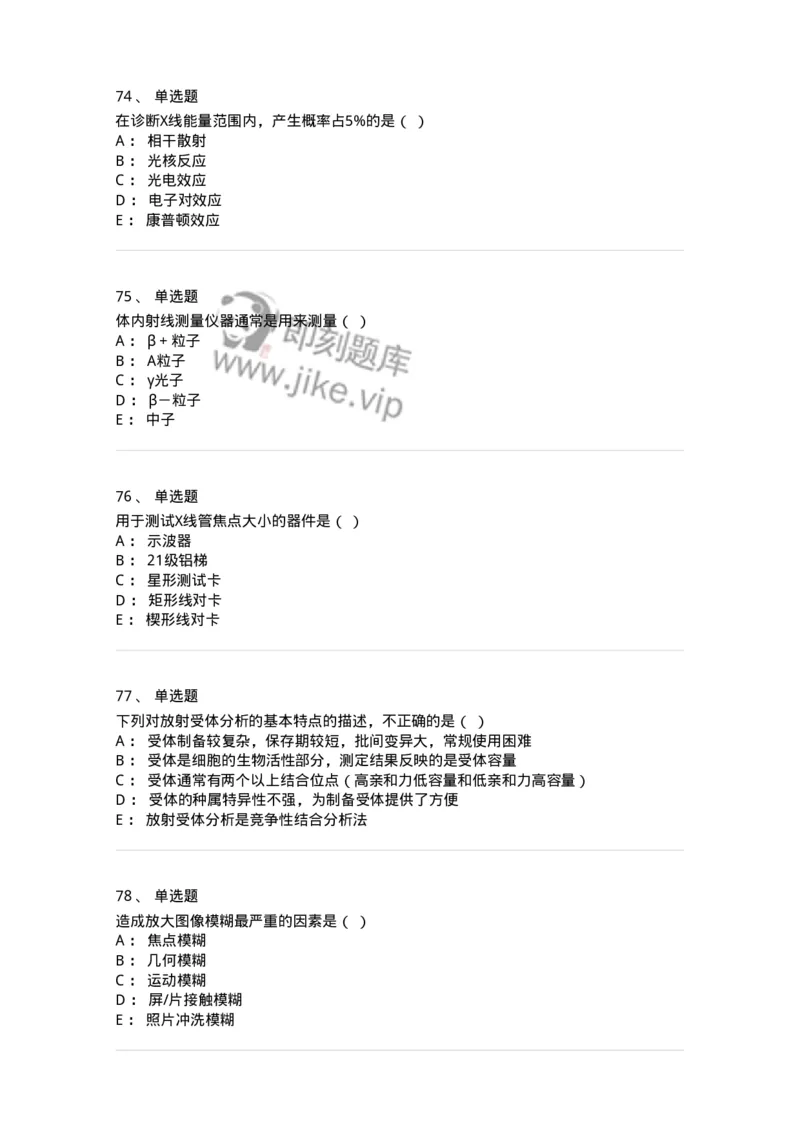 74、 单选题

在诊断X线能量范围内，产生概率占5%的是（ ）

A： 相干散射

B： 光核反应

C： 光电效应

D： 电子对效应

E： 康普顿效应

75、 单选题

体内射线测量仪器通常是用来测量（ ）

A： β+粒子

B： A粒子

C： γ光子

D： β−粒子

E： 中子

即刻题库

www.jike.vip

76、 单选题

用于测试X线管焦点大小的器件是（ ）

A： 示波器

B： 21级铝梯

C： 星形测试卡

D： 矩形线对卡

E： 楔形线对卡

77、 单选题

下列对放射受体分析的基本特点的描述，不正确的是（ ）

A： 受体制备较复杂，保存期较短，批间变异大，常规使用困难

B： 受体是细胞的生物活性部分，测定结果反映的是受体容量

C： 受体通常有两个以上结合位点（高亲和力低容量和低亲和力高容量）

D： 受体的种属特异性不强，为制备受体提供了方便

E： 放射受体分析是竞争性结合分析法

78、 单选题

造成放大图像模糊最严重的因素是（ ）

A： 焦点模糊

B： 几何模糊

C： 运动模糊

D： 屏/片接触模糊

E： 照片冲洗模糊